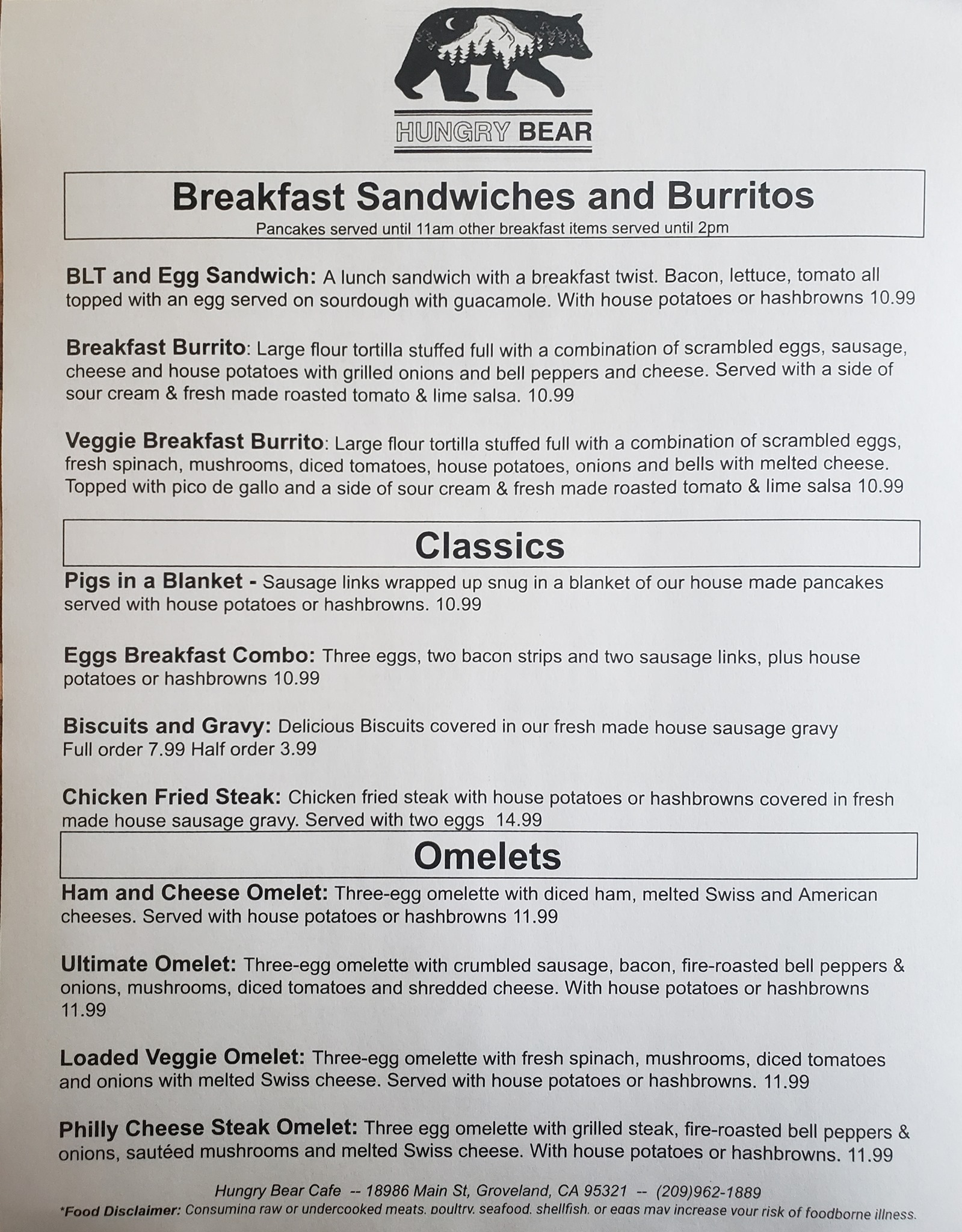 HUNGRY BEAR

Breakfast Sandwiches and Burritos
Pancakes served until 11am other breakfast items served until 2pm

BLT and Egg Sandwich: A lunch sandwich with a breakfast twist. Bacon, lettuce, tomato all topped with an egg served on sourdough with guacamole. With house potatoes or hashbrowns 10.99

Breakfast Burrito: Large flour tortilla stuffed full with a combination of scrambled eggs, sausage, cheese and house potatoes with grilled onions and bell peppers and cheese. Served with a side of sour cream & fresh made roasted tomato & lime salsa. 10.99

Veggie Breakfast Burrito: Large flour tortilla stuffed full with a combination of scrambled eggs, fresh spinach, mushrooms, diced tomatoes, house potatoes, onions and bells with melted cheese. Topped with pico de gallo and a side of sour cream & fresh made roasted tomato & lime salsa 10.99

Classics

Pigs in a Blanket - Sausage links wrapped up snug in a blanket of our house made pancakes served with house potatoes or hashbrowns. 10.99

Eggs Breakfast Combo: Three eggs, two bacon strips and two sausage links, plus house potatoes or hashbrowns 10.99

Biscuits and Gravy: Delicious Biscuits covered in our fresh made house sausage gravy
Full order 7.99 Half order 3.99

Chicken Fried Steak: Chicken fried steak with house potatoes or hashbrowns covered in fresh made house sausage gravy. Served with two eggs 14.99

Omelets

Ham and Cheese Omelet: Three-egg omelette with diced ham, melted Swiss and American cheeses. Served with house potatoes or hashbrowns 11.99

Ultimate Omelet: Three-egg omelette with crumbled sausage, bacon, fire-roasted bell peppers & onions, mushrooms, diced tomatoes and shredded cheese. With house potatoes or hashbrowns 11.99

Loaded Veggie Omelet: Three-egg omelette with fresh spinach, mushrooms, diced tomatoes and onions with melted Swiss cheese. Served with house potatoes or hashbrowns. 11.99

Philly Cheese Steak Omelet: Three egg omelette with grilled steak, fire-roasted bell peppers & onions, sautéed mushrooms and melted Swiss cheese. With house potatoes or hashbrowns. 11.99

Hungry Bear Cafe -- 18986 Main St, Groveland, CA 95321 -- (209)962-1889
*Food Disclaimer: Consuming raw or undercooked meats, poultry, seafood, shellfish, or eggs may increase your risk of foodborne illness.